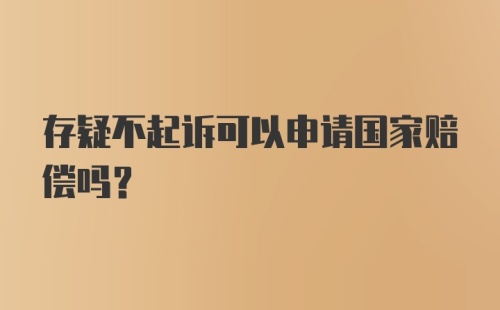 存疑不起诉可以申请国家赔偿吗？